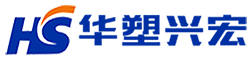 HS 华塑兴宏